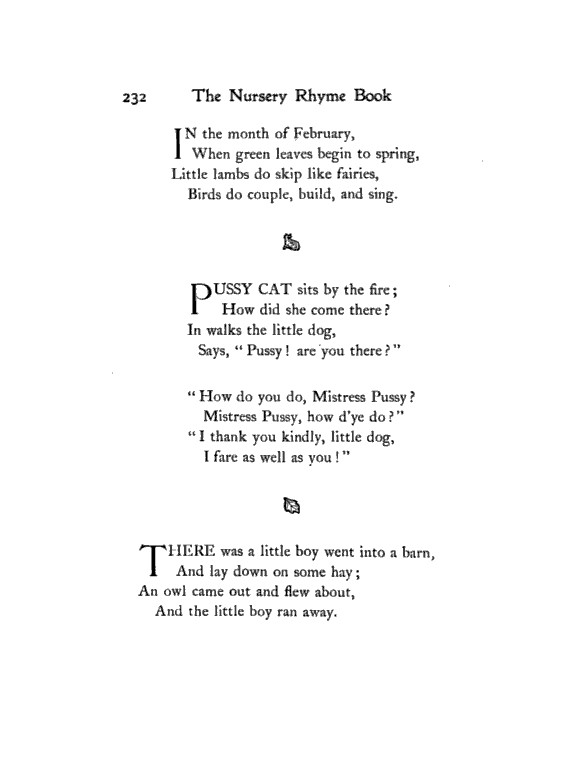 232 The Nursery Rhyme Book

IN the month of February,
When green leaves begin to spring,
Little lambs do skip like fairies,
Birds do couple, build, and sing.

PUSSY CAT sits by the fire;
How did she come there?
In walks the little dog,
Says, "Pussy! are you there?"

"How do you do, Mistress Pussy?
Mistress Pussy, how d'ye do?"
"I thank you kindly, little dog,
I fare as well as you!"

THERE was a little boy went into a barn,
And lay down on some hay;
An owl came out and flew about,
And the little boy ran away.